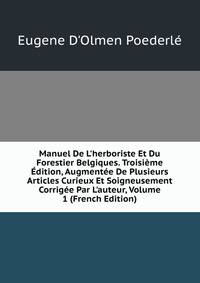 Eugene D'Olmen Poederlé

Manuel De L'herboriste Et Du Forestier Belgiques. Troisième Édition, Augmentée De Plusieurs Articles Curieux Et Soigneusement Corrigée Par L'auteur, Volume 1 (French Edition)